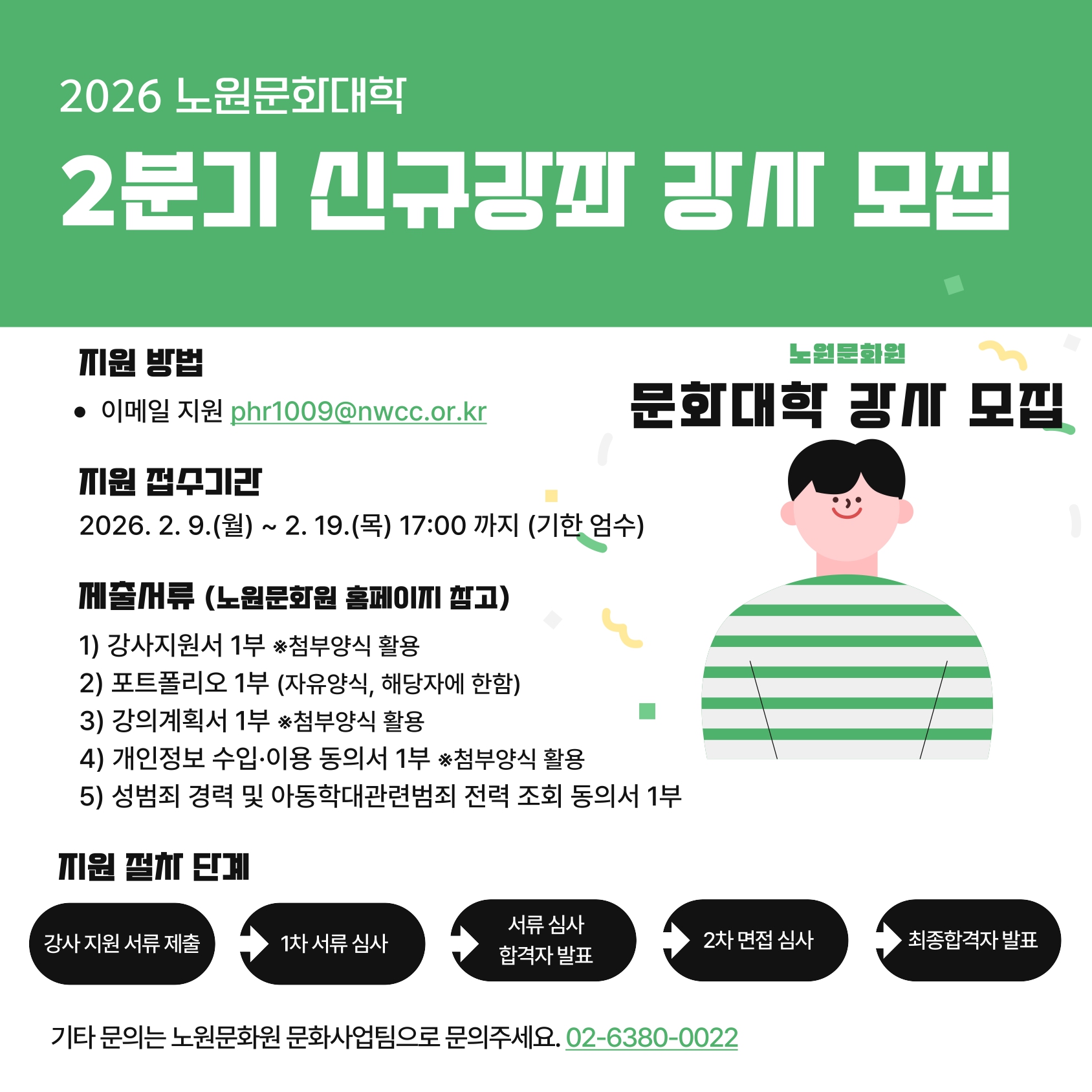 2026 노원문화대학

2분기 신규강좌 강사 모집

지원 방법

• 이메일 지원 phr1009@nwcc.or.kr

지원 접수기간

2026. 2. 9.(월) ~ 2. 19.(목) 17:00 까지 (기한 엄수)

제출서류 (노원문화원 홈페이지 참고)

1) 강사지원서 1부 ※첨부양식 활용
2) 포트폴리오 1부 (자유양식, 해당자에 한함)
3) 강의계획서 1부 ※첨부양식 활용
4) 개인정보 수입·이용 동의서 1부 ※첨부양식 활용
5) 성범죄 경력 및 아동학대관련범죄 전력 조회 동의서 1부

노원문화원

문화대학 강사 모집

지원 절차 단계

강사 지원 서류 제출

1차 서류 심사

서류 심사
합격자 발표

2차 면접 심사

최종합격자 발표

기타 문의는 노원문화원 문화사업팀으로 문의주세요. 02-6380-0022